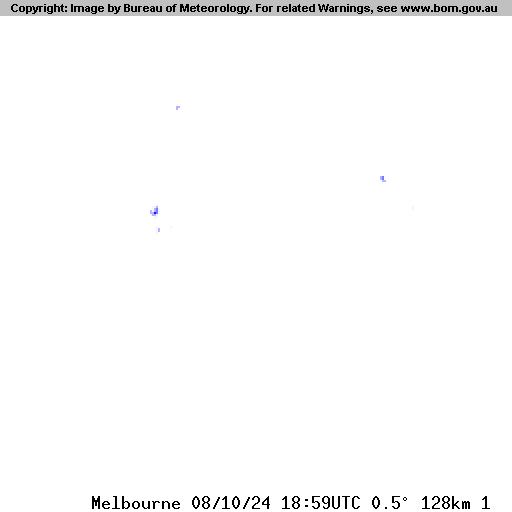 Copyright: Image by Bureau of Meteorology. For related Warnings, see www.bom.gov.au

Melbourne 08/10/24 18:59UTC 0.5° 128km 1